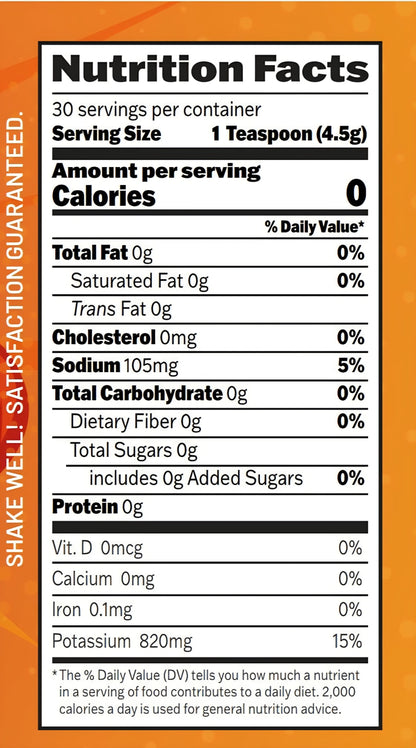 SHAKE WELL! SATISFACTION GUARANTEED.

Nutrition Facts

30 servings per container

Serving Size 1 Teaspoon (4.5g)

Amount per serving

Calories 0

% Daily Value*

Total Fat 0g 0%

Saturated Fat 0g 0%

Trans Fat 0g

Cholesterol 0mg 0%

Sodium 105mg 5%

Total Carbohydrate 0g 0%

Dietary Fiber 0g 0%

Total Sugars 0g

includes 0g Added Sugars 0%

Protein 0g

Vit. D 0mcg 0%

Calcium 0mg 0%

Iron 0.1mg 0%

Potassium 820mg 15%

* The % Daily Value (DV) tells you how much a nutrient in a serving of food contributes to a daily diet. 2,000 calories a day is used for general nutrition advice.